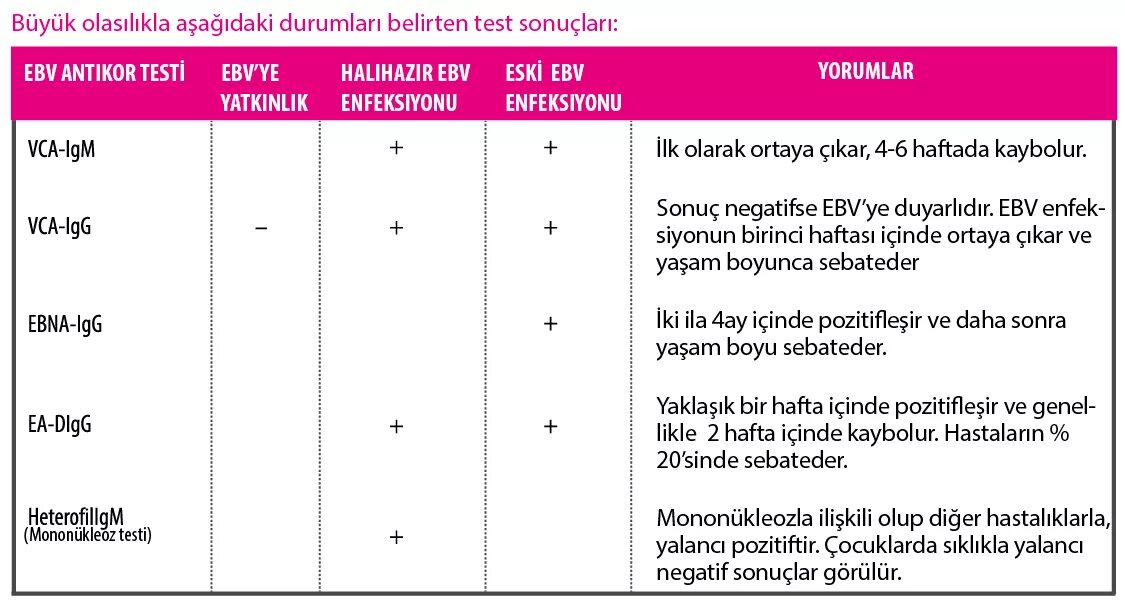 Büyük olasılıkla aşağıdaki durumları belirten test sonuçları:

| EBV ANTIKOR TESTİ | EBV'YE YATKINLIK | HALIHAZIR EBV ENFEKSIYONU | ESKİ EBV ENFEKSIYONU | YORUMLAR |
|---|---|---|---|---|
| VCA-IgM | | + | + | İlk olarak ortaya çıkar, 4-6 haftada kaybolur. |
| VCA-IgG | – | + | + | Sonuç negatifse EBV'ye duyarlıdır. EBV enfeksiyonun birinci haftası içinde ortaya çıkar ve yaşam boyunca sebateder |
| EBNA-IgG | | | + | İki ila 4ay içinde pozitifleşir ve daha sonra yaşam boyu sebateder. |
| EA-DIgG | | + | + | Yaklaşık bir hafta içinde pozitifleşir ve genellikle 2 hafta içinde kaybolur. Hastaların % 20'sinde sebateder. |
| HeterofilIgM (Mononükleoz testi) | | + | | Mononükleozla ilişkili olup diğer hastalıklarla, yalancı pozitiftir. Çocuklarda sıklıkla yalancı negatif sonuçlar görülür. |